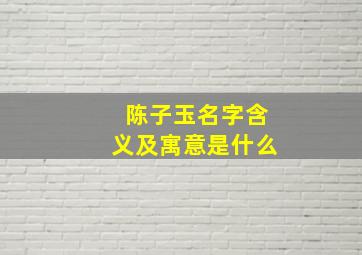 陈子玉名字含义及寓意是什么